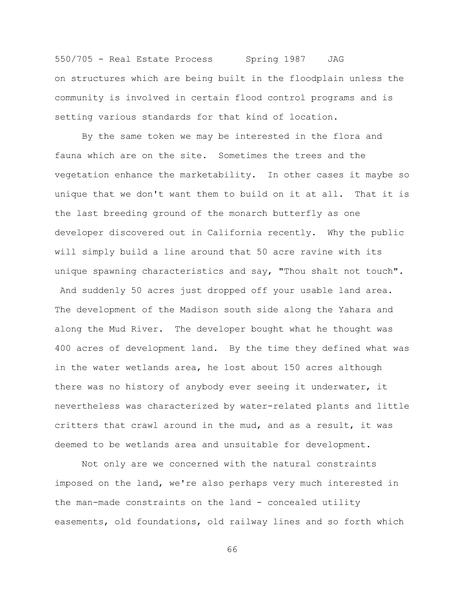 550/705 - Real Estate Process      Spring 1987    JAG

on structures which are being built in the floodplain unless the community is involved in certain flood control programs and is setting various standards for that kind of location.

By the same token we may be interested in the flora and fauna which are on the site. Sometimes the trees and the vegetation enhance the marketability. In other cases it maybe so unique that we don't want them to build on it at all. That it is the last breeding ground of the monarch butterfly as one developer discovered out in California recently. Why the public will simply build a line around that 50 acre ravine with its unique spawning characteristics and say, "Thou shalt not touch". And suddenly 50 acres just dropped off your usable land area. The development of the Madison south side along the Yahara and along the Mud River. The developer bought what he thought was 400 acres of development land. By the time they defined what was in the water wetlands area, he lost about 150 acres although there was no history of anybody ever seeing it underwater, it nevertheless was characterized by water-related plants and little critters that crawl around in the mud, and as a result, it was deemed to be wetlands area and unsuitable for development.

Not only are we concerned with the natural constraints imposed on the land, we're also perhaps very much interested in the man-made constraints on the land - concealed utility easements, old foundations, old railway lines and so forth which

66